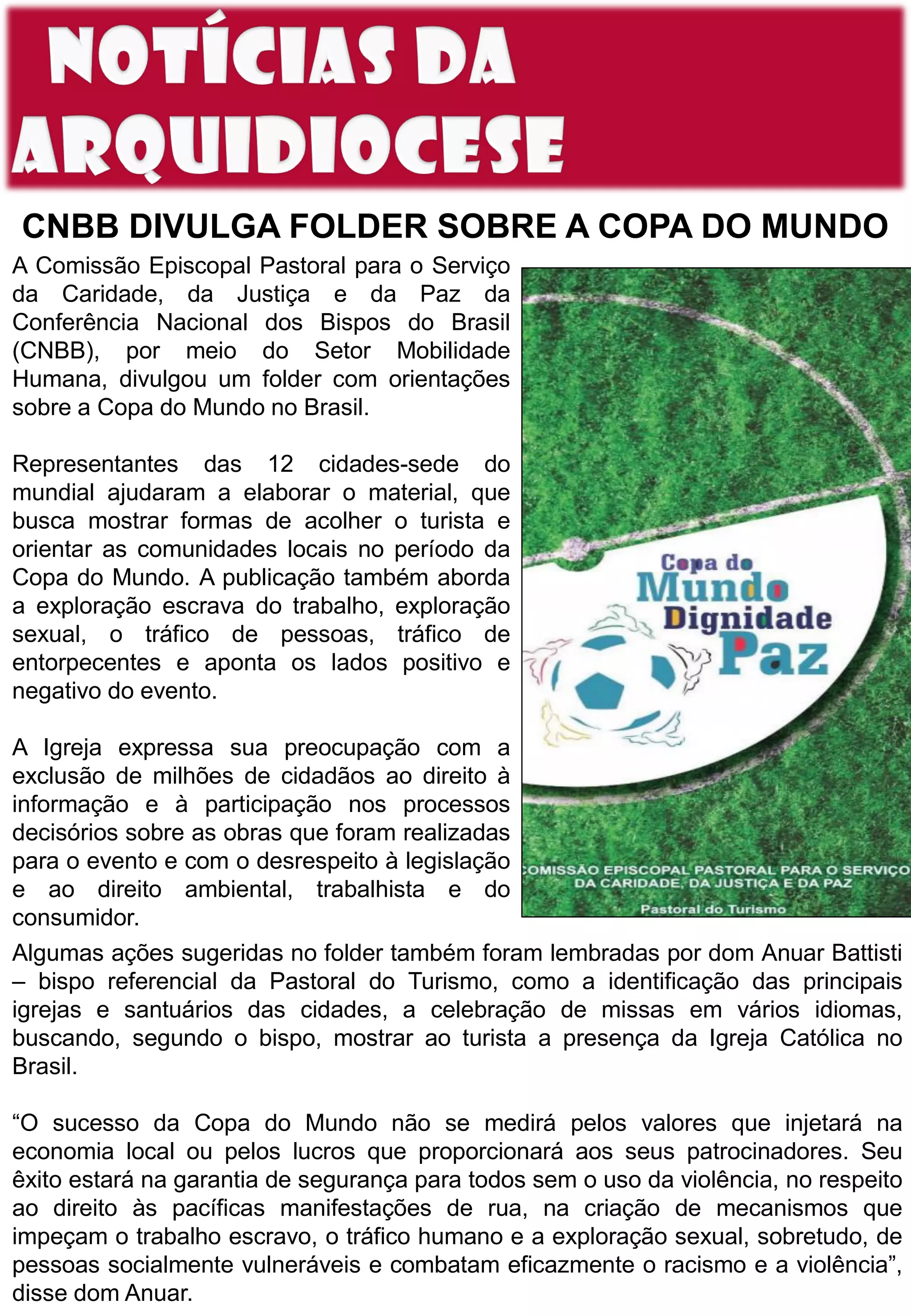 NOTÍCIAS DA ARQUIDIOCESE

CNBB DIVULGA FOLDER SOBRE A COPA DO MUNDO

A Comissão Episcopal Pastoral para o Serviço da Caridade, da Justiça e da Paz da Conferência Nacional dos Bispos do Brasil (CNBB), por meio do Setor Mobilidade Humana, divulgou um folder com orientações sobre a Copa do Mundo no Brasil.

Representantes das 12 cidades-sede do mundial ajudaram a elaborar o material, que busca mostrar formas de acolher o turista e orientar as comunidades locais no período da Copa do Mundo. A publicação também aborda a exploração escrava do trabalho, exploração sexual, o tráfico de pessoas, tráfico de entorpecentes e aponta os lados positivo e negativo do evento.

A Igreja expressa sua preocupação com a exclusão de milhões de cidadãos ao direito à informação e à participação nos processos decisórios sobre as obras que foram realizadas para o evento e com o desrespeito à legislação e ao direito ambiental, trabalhista e do consumidor.

Copa do Mundo Dignidade Paz

COMISSÃO EPISCOPAL PASTORAL PARA O SERVIÇO DA CARIDADE, DA JUSTIÇA E DA PAZ

Pastoral do Turismo

Algumas ações sugeridas no folder também foram lembradas por dom Anuar Battisti – bispo referencial da Pastoral do Turismo, como a identificação das principais igrejas e santuários das cidades, a celebração de missas em vários idiomas, buscando, segundo o bispo, mostrar ao turista a presença da Igreja Católica no Brasil.

“O sucesso da Copa do Mundo não se medirá pelos valores que injetará na economia local ou pelos lucros que proporcionará aos seus patrocinadores. Seu êxito estará na garantia de segurança para todos sem o uso da violência, no respeito ao direito às pacíficas manifestações de rua, na criação de mecanismos que impeçam o trabalho escravo, o tráfico humano e a exploração sexual, sobretudo, de pessoas socialmente vulneráveis e combatam eficazmente o racismo e a violência”, disse dom Anuar.